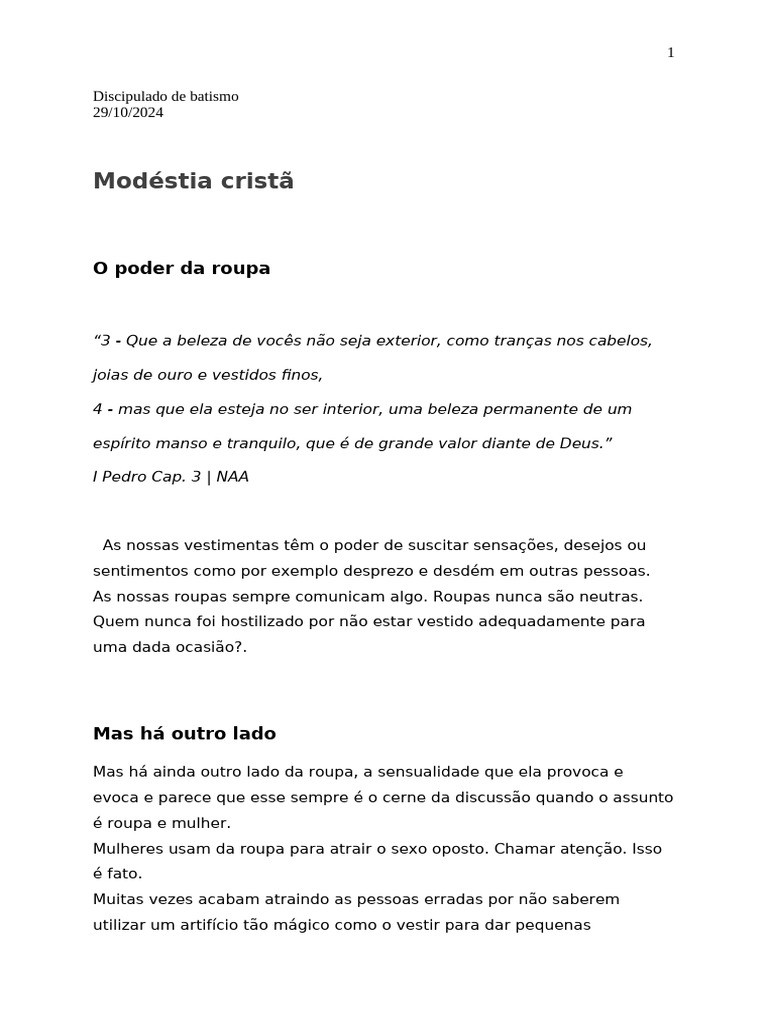 1

Discipulado de batismo
29/10/2024

Modéstia cristã

O poder da roupa

“3 - Que a beleza de vocês não seja exterior, como tranças nos cabelos, joias de ouro e vestidos finos,
4 - mas que ela esteja no ser interior, uma beleza permanente de um espírito manso e tranquilo, que é de grande valor diante de Deus.”
I Pedro Cap. 3 | NAA

As nossas vestimentas têm o poder de suscitar sensações, desejos ou sentimentos como por exemplo desprezo e desdém em outras pessoas. As nossas roupas sempre comunicam algo. Roupas nunca são neutras. Quem nunca foi hostilizado por não estar vestido adequadamente para uma dada ocasião?.

Mas há outro lado

Mas há ainda outro lado da roupa, a sensualidade que ela provoca e evoca e parece que esse sempre é o cerne da discussão quando o assunto é roupa e mulher.
Mulheres usam da roupa para atrair o sexo oposto. Chamar atenção. Isso é fato.
Muitas vezes acabam atraindo as pessoas erradas por não saberem utilizar um artifício tão mágico como o vestir para dar pequenas